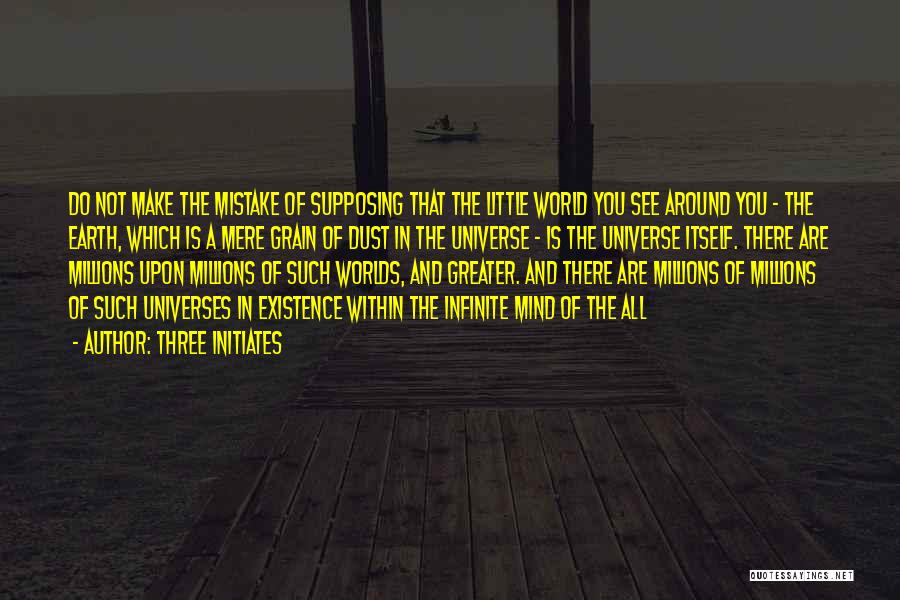 DO NOT MAKE THE MISTAKE OF SUPPOSING THAT THE LITTLE WORLD YOU SEE AROUND YOU - THE EARTH, WHICH IS A MERE GRAIN OF DUST IN THE UNIVERSE - IS THE UNIVERSE ITSELF. THERE ARE MILLIONS UPON MILLIONS OF SUCH WORLDS, AND GREATER. AND THERE ARE MILLIONS OF MILLIONS OF SUCH UNIVERSES IN EXISTENCE WITHIN THE INFINITE MIND OF THE ALL

- AUTHOR: THREE INITIATES

QUOTESSAYINGS.NET